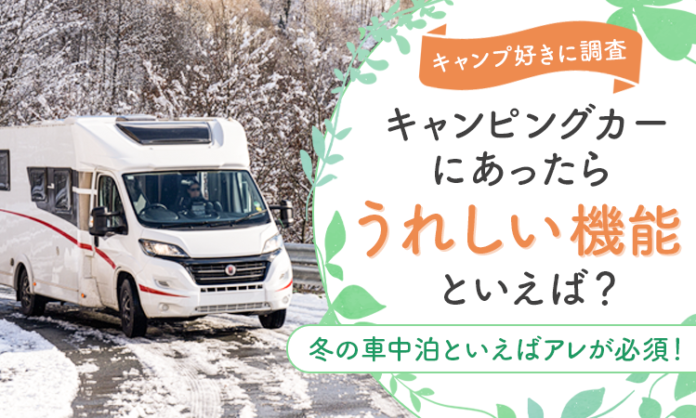 キャンプ好きに調査

キャンピングカーにあったらうれしい機能といえば?

冬の車中泊といえばアレが必須!